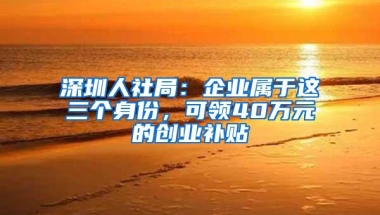 深圳人社局：企业属于这三个身份，可领40万元的创业补贴